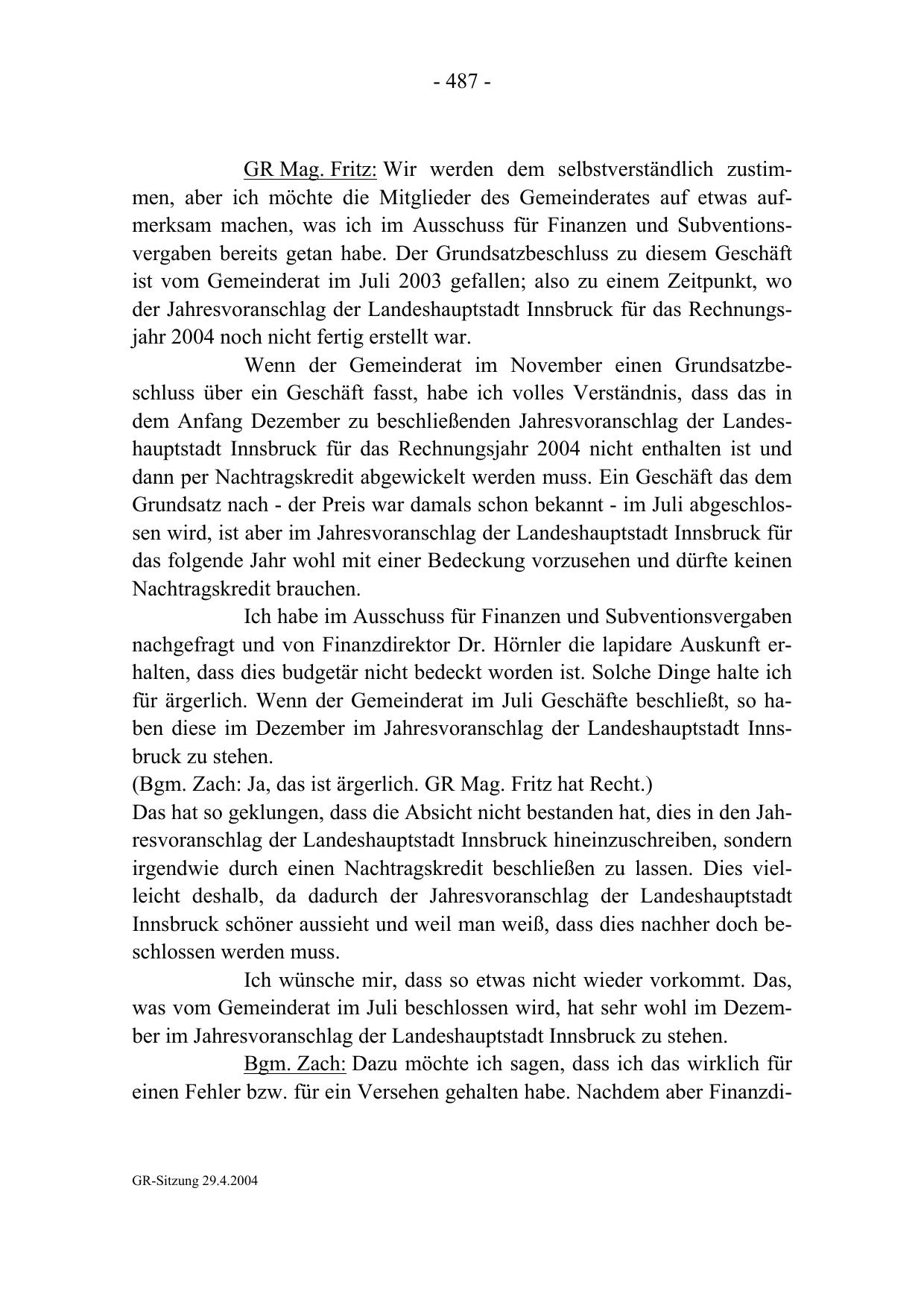 - 487 -

GR Mag. Fritz: Wir werden dem selbstverständlich zustimmen, aber ich möchte die Mitglieder des Gemeinderates auf etwas aufmerksam machen, was ich im Ausschuss für Finanzen und Subventionsvergaben bereits getan habe. Der Grundsatzbeschluss zu diesem Geschäft ist vom Gemeinderat im Juli 2003 gefallen; also zu einem Zeitpunkt, wo der Jahresvoranschlag der Landeshauptstadt Innsbruck für das Rechnungsjahr 2004 noch nicht fertig erstellt war.

Wenn der Gemeinderat im November einen Grundsatzbeschluss über ein Geschäft fasst, habe ich volles Verständnis, dass das in dem Anfang Dezember zu beschließenden Jahresvoranschlag der Landeshauptstadt Innsbruck für das Rechnungsjahr 2004 nicht enthalten ist und dann per Nachtragskredit abgewickelt werden muss. Ein Geschäft das dem Grundsatz nach - der Preis war damals schon bekannt - im Juli abgeschlossen wird, ist aber im Jahresvoranschlag der Landeshauptstadt Innsbruck für das folgende Jahr wohl mit einer Bedeckung vorzusehen und dürfte keinen Nachtragskredit brauchen.

Ich habe im Ausschuss für Finanzen und Subventionsvergaben nachgefragt und von Finanzdirektor Dr. Hörnler die lapidare Auskunft erhalten, dass dies budgetär nicht bedeckt worden ist. Solche Dinge halte ich für ärgerlich. Wenn der Gemeinderat im Juli Geschäfte beschließt, so haben diese im Dezember im Jahresvoranschlag der Landeshauptstadt Innsbruck zu stehen.
(Bgm. Zach: Ja, das ist ärgerlich. GR Mag. Fritz hat Recht.)
Das hat so geklungen, dass die Absicht nicht bestanden hat, dies in den Jahresvoranschlag der Landeshauptstadt Innsbruck hineinzuschreiben, sondern irgendwie durch einen Nachtragskredit beschließen zu lassen. Dies vielleicht deshalb, da dadurch der Jahresvoranschlag der Landeshauptstadt Innsbruck schöner aussieht und weil man weiß, dass dies nachher doch beschlossen werden muss.

Ich wünsche mir, dass so etwas nicht wieder vorkommt. Das, was vom Gemeinderat im Juli beschlossen wird, hat sehr wohl im Dezember im Jahresvoranschlag der Landeshauptstadt Innsbruck zu stehen.

Bgm. Zach: Dazu möchte ich sagen, dass ich das wirklich für einen Fehler bzw. für ein Versehen gehalten habe. Nachdem aber Finanzdi-

GR-Sitzung 29.4.2004